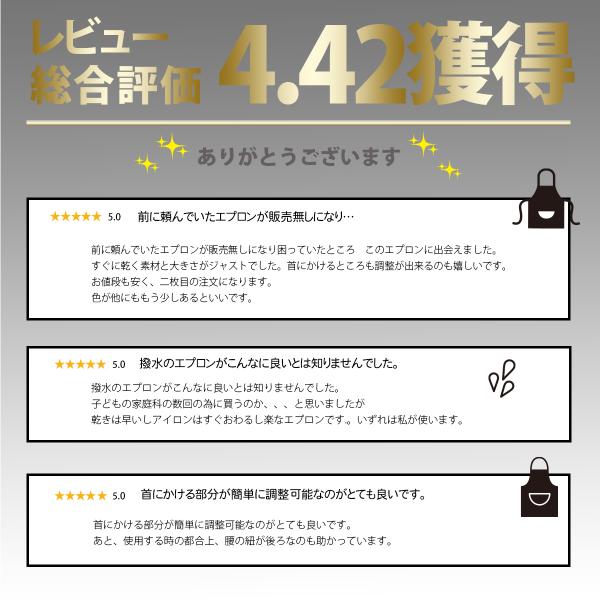 レビュー
総合評価 4.42獲得

ありがとうございます

★★★★★ 5.0 前に頼んでいたエプロンが販売無しになり…

前に頼んでいたエプロンが販売無しになり困っていたところ このエプロンに出会えました。
すぐに乾く素材と大きさがジャストでした。首にかけるところも調整が出来るのも嬉しいです。
お値段も安く、二枚目の注文になります。
色が他にももう少しあるといいです。

★★★★★ 5.0 撥水のエプロンがこんなに良いとは知りませんでした。

撥水のエプロンがこんなに良いとは知りませんでした。
子どもの家庭科の数回の為に買うのか、、、と思いましたが
乾きは早いしアイロンはすぐおわるし楽なエプロンです。。いずれは私が使います。

★★★★★ 5.0 首にかける部分が簡単に調整可能なのがとても良いです。

首にかける部分が簡単に調整可能なのがとても良いです。
あと、使用する時の都合上、腰の紐が後ろなのも助かっています。